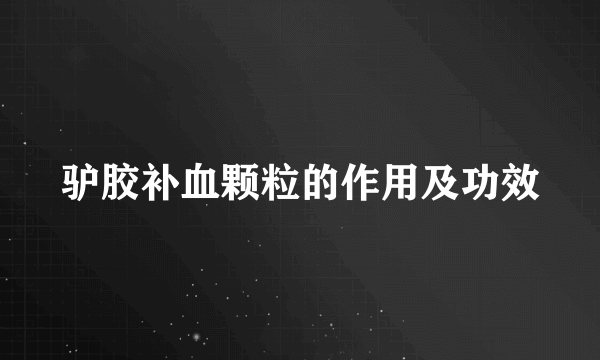 驴胶补血颗粒的作用及功效